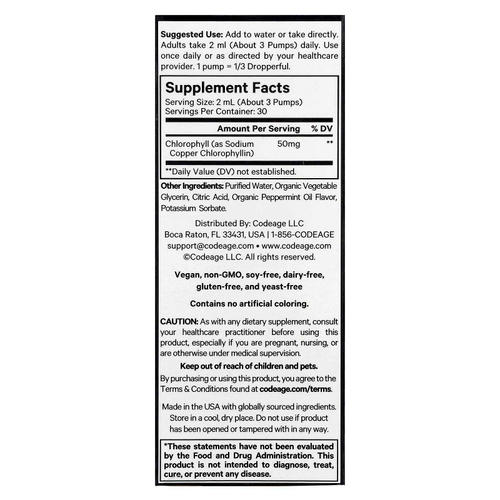 Suggested Use: Add to water or take directly. Adults take 2 ml (About 3 Pumps) daily. Use once daily or as directed by your healthcare provider. 1 pump = 1/3 Dropperful.

Supplement Facts
Serving Size: 2 mL (About 3 Pumps)
Servings Per Container: 30

| | Amount Per Serving | % DV |
|---|---|---|
| Chlorophyll (as Sodium Copper Chlorophyllin) | 50mg | ** |

**Daily Value (DV) not established.

Other Ingredients: Purified Water, Organic Vegetable Glycerin, Citric Acid, Organic Peppermint Oil Flavor, Potassium Sorbate.

Distributed By: Codeage LLC
Boca Raton, FL 33431, USA | 1-856-CODEAGE
support@codeage.com • www.codeage.com
©Codeage LLC. All rights reserved.

Vegan, non-GMO, soy-free, dairy-free, gluten-free, and yeast-free

Contains no artificial coloring.

CAUTION: As with any dietary supplement, consult your healthcare practitioner before using this product, especially if you are pregnant, nursing, or are otherwise under medical supervision.

Keep out of reach of children and pets.

By purchasing or using this product, you agree to the Terms & Conditions found at codeage.com/terms.

Made in the USA with globally sourced ingredients. Store in a cool, dry place. Do not use if product has been opened or tampered with in any way.

*These statements have not been evaluated by the Food and Drug Administration. This product is not intended to diagnose, treat, cure, or prevent any disease.